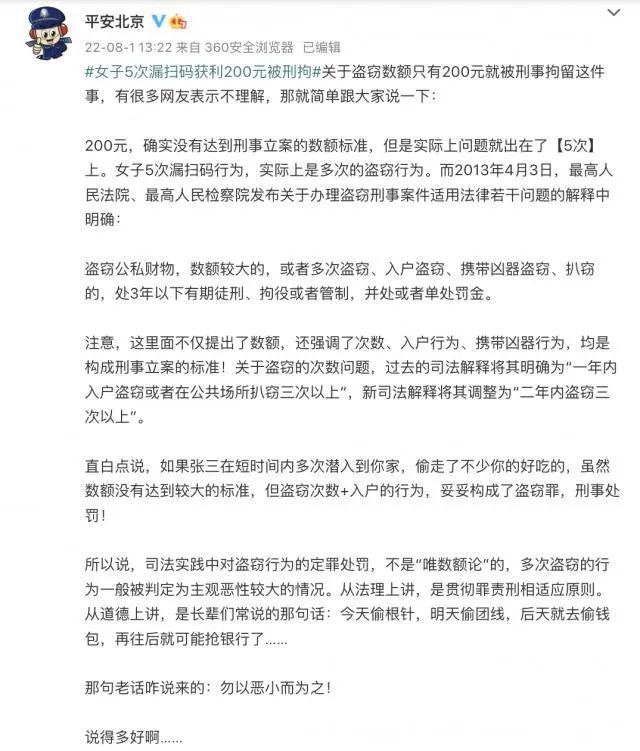 平安北京

22-08-1 13:22 来自 360安全浏览器 已编辑

#女子5次漏扫码获利200元被刑拘#关于盗窃数额只有200元就被刑事拘留这件事，有很多网友表示不理解，那就简单跟大家说一下：

200元，确实没有达到刑事立案的数额标准，但是实际上问题就出在了【5次】上。女子5次漏扫码行为，实际上是多次的盗窃行为。而2013年4月3日，最高人民法院、最高人民检察院发布关于办理盗窃刑事案件适用法律若干问题的解释中明确：

盗窃公私财物，数额较大的，或者多次盗窃、入户盗窃、携带凶器盗窃、扒窃的，处3年以下有期徒刑、拘役或者管制，并处或者单处罚金。

注意，这里面不仅提出了数额，还强调了次数、入户行为、携带凶器行为，均是构成刑事立案的标准！关于盗窃的次数问题，过去的司法解释将其明确为“一年内入户盗窃或者在公共场所扒窃三次以上”，新司法解释将其调整为“二年内盗窃三次以上”。

直白点说，如果张三在短时间内多次潜入到你家，偷走了不少你的好吃的，虽然数额没有达到较大的标准，但盗窃次数+入户的行为，妥妥构成了盗窃罪，刑事处罚！

所以说，司法实践中对盗窃行为的定罪处罚，不是“唯数额论”的，多次盗窃的行为一般被判定为主观恶性较大的情况。从法理上讲，是贯彻罪责刑相适应原则。从道德上讲，是长辈们常说的那句话：今天偷根针，明天偷团线，后天就去偷钱包，再往后就可能抢银行了......

那句老话咋说来的：勿以恶小而为之！

说得多好啊......